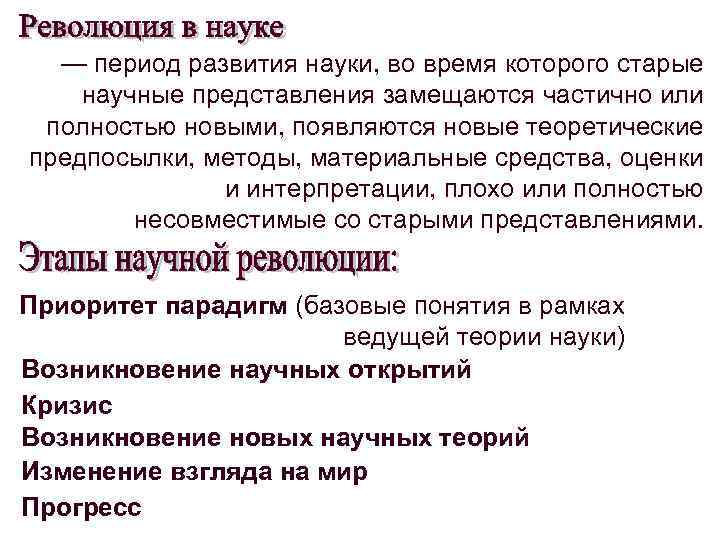 Революция в науке

— период развития науки, во время которого старые научные представления замещаются частично или полностью новыми, появляются новые теоретические предпосылки, методы, материальные средства, оценки и интерпретации, плохо или полностью несовместимые со старыми представлениями.

Этапы научной революции:

Приоритет парадигм (базовые понятия в рамках ведущей теории науки)
Возникновение научных открытий
Кризис
Возникновение новых научных теорий
Изменение взгляда на мир
Прогресс